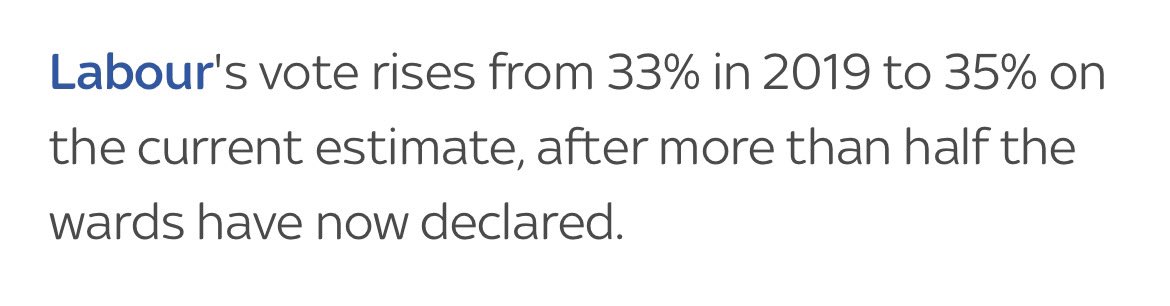 Labour's vote rises from 33% in 2019 to 35% on the current estimate, after more than half the wards have now declared.